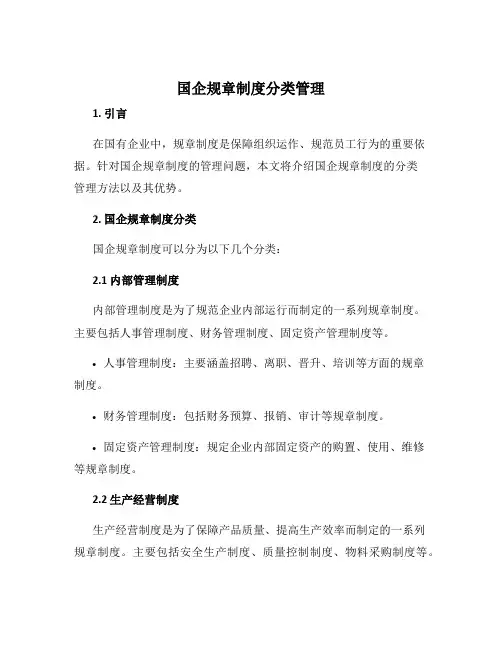 国企规章制度分类管理

1. 引言

在国有企业中，规章制度是保障组织运作、规范员工行为的重要依据。针对国企规章制度的管理问题，本文将介绍国企规章制度的分类管理方法以及其优势。

2. 国企规章制度分类

国企规章制度可以分为以下几个分类：

2.1 内部管理制度

内部管理制度是为了规范企业内部运行而制定的一系列规章制度。主要包括人事管理制度、财务管理制度、固定资产管理制度等。

• 人事管理制度：主要涵盖招聘、离职、晋升、培训等方面的规章制度。

• 财务管理制度：包括财务预算、报销、审计等规章制度。

• 固定资产管理制度：规定企业内部固定资产的购置、使用、维修等规章制度。

2.2 生产经营制度

生产经营制度是为了保障产品质量、提高生产效率而制定的一系列规章制度。主要包括安全生产制度、质量控制制度、物料采购制度等。